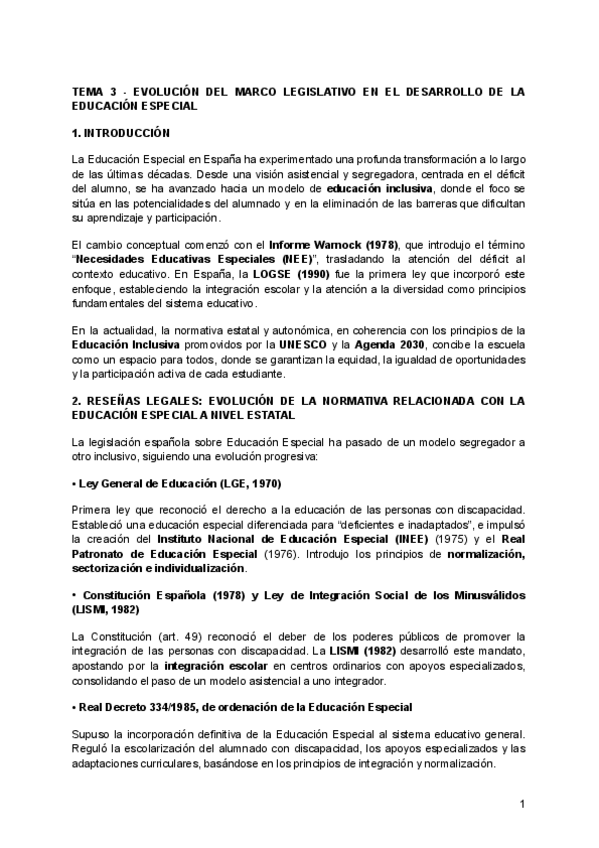 TEMA 3 · EVOLUCIÓN DEL MARCO LEGISLATIVO EN EL DESARROLLO DE LA EDUCACIÓN ESPECIAL

1. INTRODUCCIÓN

La Educación Especial en España ha experimentado una profunda transformación a lo largo de las últimas décadas. Desde una visión asistencial y segregadora, centrada en el déficit del alumno, se ha avanzado hacia un modelo de educación inclusiva, donde el foco se sitúa en las potencialidades del alumnado y en la eliminación de las barreras que dificultan su aprendizaje y participación.

El cambio conceptual comenzó con el Informe Warnock (1978), que introdujo el término "Necesidades Educativas Especiales (NEE)", trasladando la atención del déficit al contexto educativo. En España, la LOGSE (1990) fue la primera ley que incorporó este enfoque, estableciendo la integración escolar y la atención a la diversidad como principios fundamentales del sistema educativo.

En la actualidad, la normativa estatal y autonómica, en coherencia con los principios de la Educación Inclusiva promovidos por la UNESCO y la Agenda 2030, concibe la escuela como un espacio para todos, donde se garantizan la equidad, la igualdad de oportunidades y la participación activa de cada estudiante.

2. RESEÑAS LEGALES: EVOLUCIÓN DE LA NORMATIVA RELACIONADA CON LA EDUCACIÓN ESPECIAL A NIVEL ESTATAL

La legislación española sobre Educación Especial ha pasado de un modelo segregador a otro inclusivo, siguiendo una evolución progresiva:

• Ley General de Educación (LGE, 1970)

Primera ley que reconoció el derecho a la educación de las personas con discapacidad. Estableció una educación especial diferenciada para "deficientes e inadaptados", e impulsó la creación del Instituto Nacional de Educación Especial (INEE) (1975) y el Real Patronato de Educación Especial (1976). Introdujo los principios de normalización, sectorización e individualización.

• Constitución Española (1978) y Ley de Integración Social de los Minusválidos (LISMI, 1982)

La Constitución (art. 49) reconoció el deber de los poderes públicos de promover la integración de las personas con discapacidad. La LISMI (1982) desarrolló este mandato, apostando por la integración escolar en centros ordinarios con apoyos especializados, consolidando el paso de un modelo asistencial a uno integrador.

• Real Decreto 334/1985, de ordenación de la Educación Especial

Supuso la incorporación definitiva de la Educación Especial al sistema educativo general. Reguló la escolarización del alumnado con discapacidad, los apoyos especializados y las adaptaciones curriculares, basándose en los principios de integración y normalización.

1